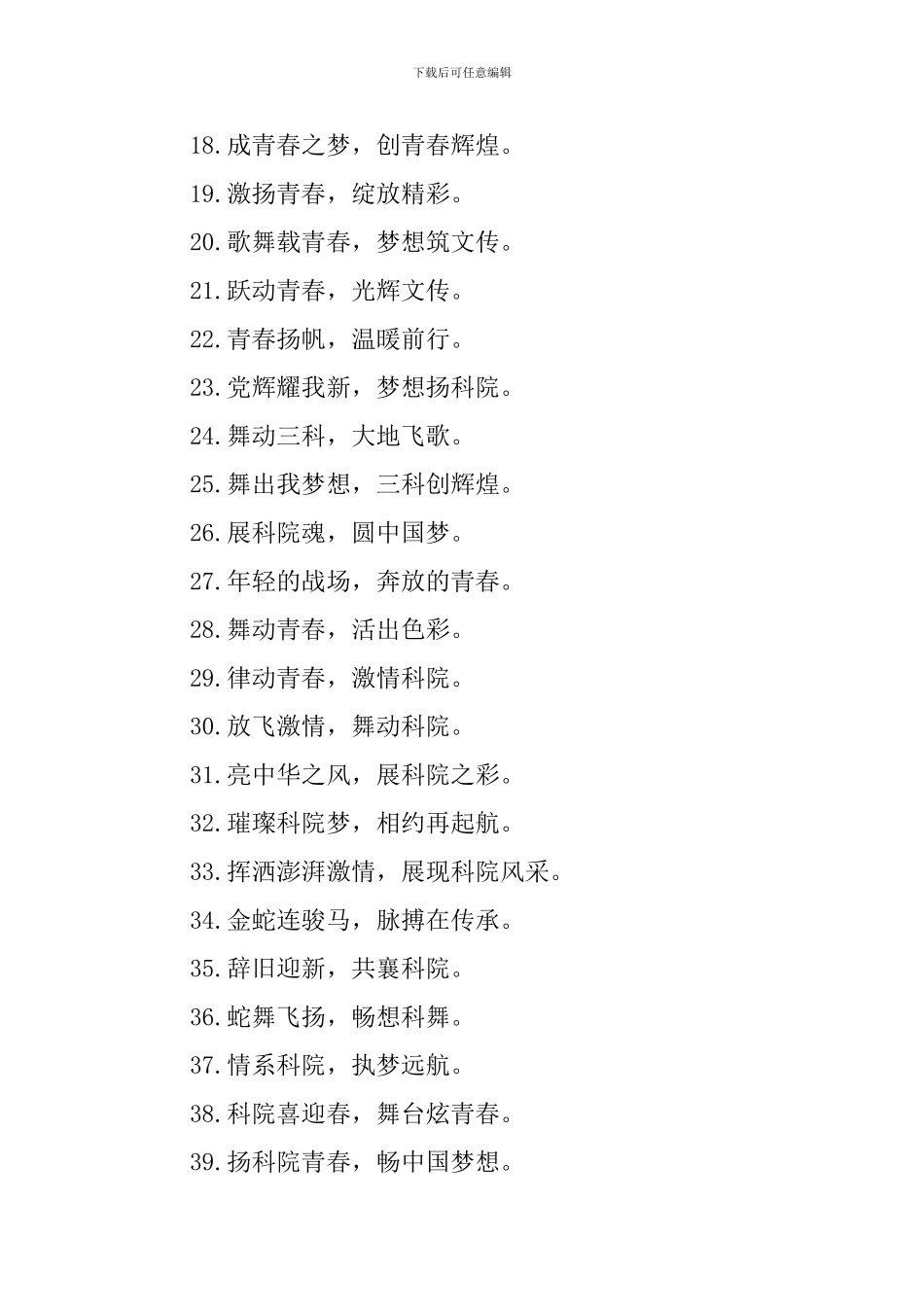 下载后可任意编辑

18.成青春之梦，创青春辉煌。

19.激扬青春，绽放精彩。

20.歌舞载青春，梦想筑文传。

21.跃动青春，光辉文传。

22.青春扬帆，温暖前行。

23.党辉耀我新，梦想扬科院。

24.舞动三科，大地飞歌。

25.舞出我梦想，三科创辉煌。

26.展科院魂，圆中国梦。

27.年轻的战场，奔放的青春。

28.舞动青春，活出色彩。

29.律动青春，激情科院。

30.放飞激情，舞动科院。

31.亮中华之风，展科院之彩。

32.璀璨科院梦，相约再起航。

33.挥洒澎湃激情，展现科院风采。

34.金蛇连骏马，脉搏在传承。

35.辞旧迎新，共襄科院。

36.蛇舞飞扬，畅想科舞。

37.情系科院，执梦远航。

38.科院喜迎春，舞台炫青春。

39.扬科院青春，畅中国梦想。